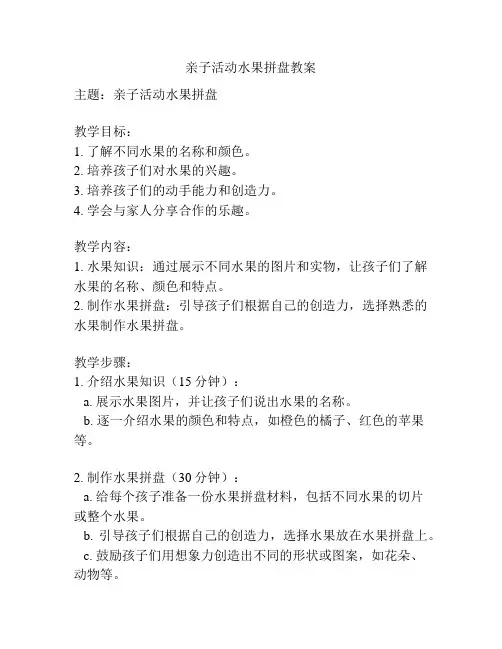 亲子活动水果拼盘教案

主题：亲子活动水果拼盘

教学目标：
1. 了解不同水果的名称和颜色。
2. 培养孩子们对水果的兴趣。
3. 培养孩子们的动手能力和创造力。
4. 学会与家人分享合作的乐趣。

教学内容：
1. 水果知识：通过展示不同水果的图片和实物，让孩子们了解水果的名称、颜色和特点。
2. 制作水果拼盘：引导孩子们根据自己的创造力，选择熟悉的水果制作水果拼盘。

教学步骤：
1. 介绍水果知识（15 分钟）：
a. 展示水果图片，并让孩子们说出水果的名称。
b. 逐一介绍水果的颜色和特点，如橙色的橘子、红色的苹果等。

2. 制作水果拼盘（30 分钟）：
a. 给每个孩子准备一份水果拼盘材料，包括不同水果的切片或整个水果。
b. 引导孩子们根据自己的创造力，选择水果放在水果拼盘上。
c. 鼓励孩子们用想象力创造出不同的形状或图案，如花朵、动物等。